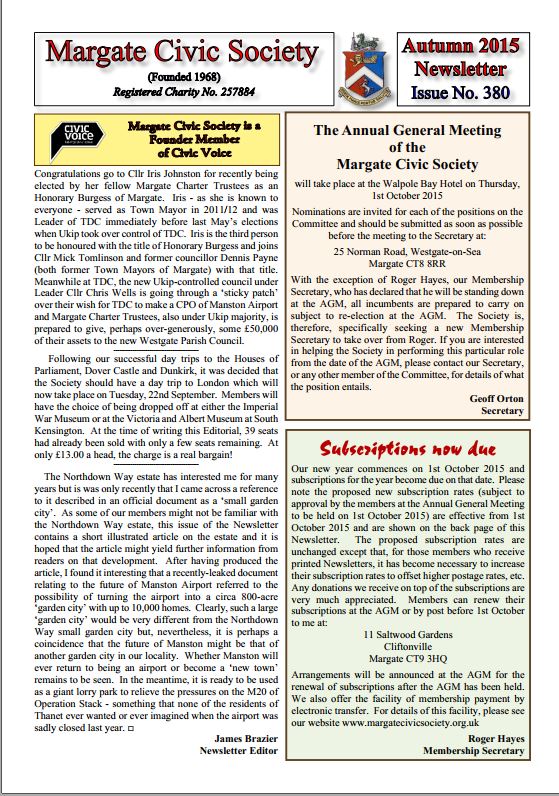 Margate Civic Society
(Founded 1968)
Registered Charity No. 257884

Autumn 2015
Newsletter
Issue No. 380

civic voice

Margate Civic Society is a Founder Member of Civic Voice

Congratulations go to Cllr Iris Johnston for recently being elected by her fellow Margate Charter Trustees as an Honorary Burgess of Margate. Iris - as she is known to everyone - served as Town Mayor in 2011/12 and was Leader of TDC immediately before last May's elections when Ukip took over control of TDC. Iris is the third person to be honoured with the title of Honorary Burgess and joins Cllr Mick Tomlinson and former councillor Dennis Payne (both former Town Mayors of Margate) with that title. Meanwhile at TDC, the new Ukip-controlled council under Leader Cllr Chris Wells is going through a 'sticky patch' over their wish for TDC to make a CPO of Manston Airport and Margate Charter Trustees, also under Ukip majority, is prepared to give, perhaps over-generously, some £50,000 of their assets to the new Westgate Parish Council.

Following our successful day trips to the Houses of Parliament, Dover Castle and Dunkirk, it was decided that the Society should have a day trip to London which will now take place on Tuesday, 22nd September. Members will have the choice of being dropped off at either the Imperial War Museum or at the Victoria and Albert Museum at South Kensington. At the time of writing this Editorial, 39 seats had already been sold with only a few seats remaining. At only £13.00 a head, the charge is a real bargain!

The Northdown Way estate has interested me for many years but is was only recently that I came across a reference to it described in an official document as a 'small garden city'. As some of our members might not be familiar with the Northdown Way estate, this issue of the Newsletter contains a short illustrated article on the estate and it is hoped that the article might yield further information from readers on that development. After having produced the article, I found it interesting that a recently-leaked document relating to the future of Manston Airport referred to the possibility of turning the airport into a circa 800-acre 'garden city' with up to 10,000 homes. Clearly, such a large 'garden city' would be very different from the Northdown Way small garden city but, nevertheless, it is perhaps a coincidence that the future of Manston might be that of another garden city in our locality. Whether Manston will ever return to being an airport or become a 'new town' remains to be seen. In the meantime, it is ready to be used as a giant lorry park to relieve the pressures on the M20 of Operation Stack - something that none of the residents of Thanet ever wanted or ever imagined when the airport was sadly closed last year. □

James Brazier
Newsletter Editor

The Annual General Meeting of the Margate Civic Society

will take place at the Walpole Bay Hotel on Thursday, 1st October 2015

Nominations are invited for each of the positions on the Committee and should be submitted as soon as possible before the meeting to the Secretary at:

25 Norman Road, Westgate-on-Sea
Margate CT8 8RR

With the exception of Roger Hayes, our Membership Secretary, who has declared that he will be standing down at the AGM, all incumbents are prepared to carry on subject to re-election at the AGM. The Society is, therefore, specifically seeking a new Membership Secretary to take over from Roger. If you are interested in helping the Society in performing this particular role from the date of the AGM, please contact our Secretary, or any other member of the Committee, for details of what the position entails.

Geoff Orton
Secretary

Subscriptions now due

Our new year commences on 1st October 2015 and subscriptions for the year become due on that date. Please note the proposed new subscription rates (subject to approval by the members at the Annual General Meeting to be held on 1st October 2015) are effective from 1st October 2015 and are shown on the back page of this Newsletter. The proposed subscription rates are unchanged except that, for those members who receive printed Newsletters, it has become necessary to increase their subscription rates to offset higher postage rates, etc. Any donations we receive on top of the subscriptions are very much appreciated. Members can renew their subscriptions at the AGM or by post before 1st October to me at:

11 Saltwood Gardens
Cliftonville
Margate CT9 3HQ

Arrangements will be announced at the AGM for the renewal of subscriptions after the AGM has been held. We also offer the facility of membership payment by electronic transfer. For details of this facility, please see our website www.margatecivicsociety.org.uk

Roger Hayes
Membership Secretary